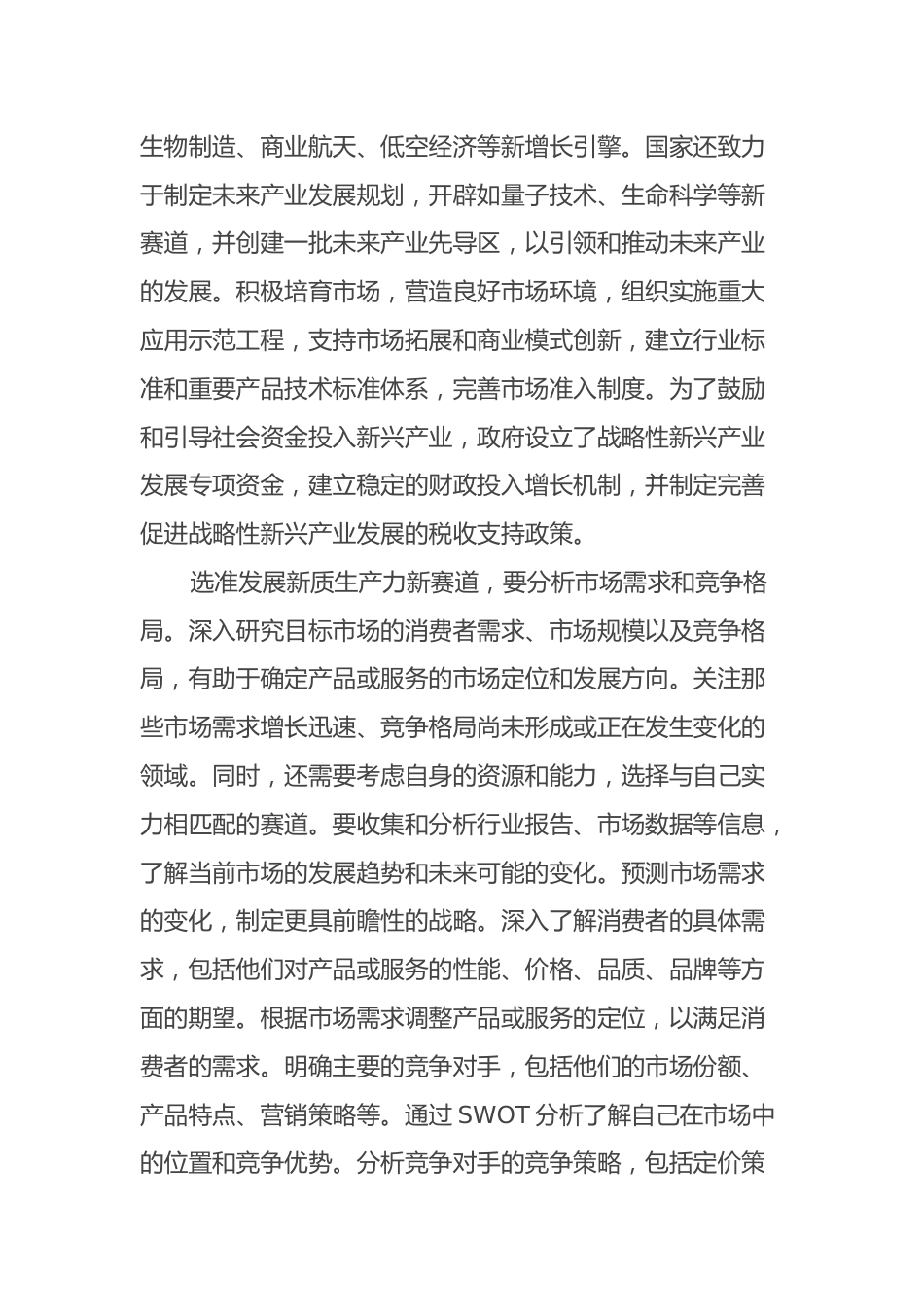 生物制造、商业航天、低空经济等新增长引擎。国家还致力于制定未来产业发展规划，开辟如量子技术、生命科学等新赛道，并创建一批未来产业先导区，以引领和推动未来产业的发展。积极培育市场，营造良好市场环境，组织实施重大应用示范工程，支持市场拓展和商业模式创新，建立行业标准和重要产品技术标准体系，完善市场准入制度。为了鼓励和引导社会资金投入新兴产业，政府设立了战略性新兴产业发展专项资金，建立稳定的财政投入增长机制，并制定完善促进战略性新兴产业发展的税收支持政策。

选准发展新质生产力新赛道，要分析市场需求和竞争格局。深入研究目标市场的消费者需求、市场规模以及竞争格局，有助于确定产品或服务的市场定位和发展方向。关注那些市场需求增长迅速、竞争格局尚未形成或正在发生变化的领域。同时，还需要考虑自身的资源和能力，选择与自己实力相匹配的赛道。要收集和分析行业报告、市场数据等信息，了解当前市场的发展趋势和未来可能的变化。预测市场需求的变化，制定更具前瞻性的战略。深入了解消费者的具体需求，包括他们对产品或服务的性能、价格、品质、品牌等方面的期望。根据市场需求调整产品或服务的定位，以满足消费者的需求。明确主要的竞争对手，包括他们的市场份额、产品特点、营销策略等。通过 SWOT 分析了解自己在市场中的位置和竞争优势。分析竞争对手的竞争策略，包括定价策